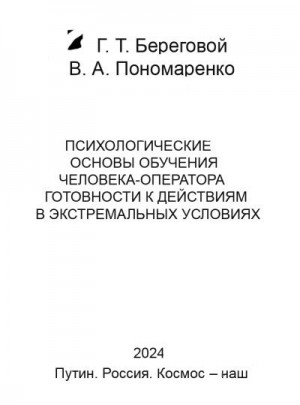 Г. Т. Береговой
В. А. Пономаренко

ПСИХОЛОГИЧЕСКИЕ
ОСНОВЫ ОБУЧЕНИЯ
ЧЕЛОВЕКА-ОПЕРАТОРА
ГОТОВНОСТИ К ДЕЙСТВИЯМ
В ЭКСТРЕМАЛЬНЫХ УСЛОВИЯХ

2024
Путин. Россия. Космос – наш